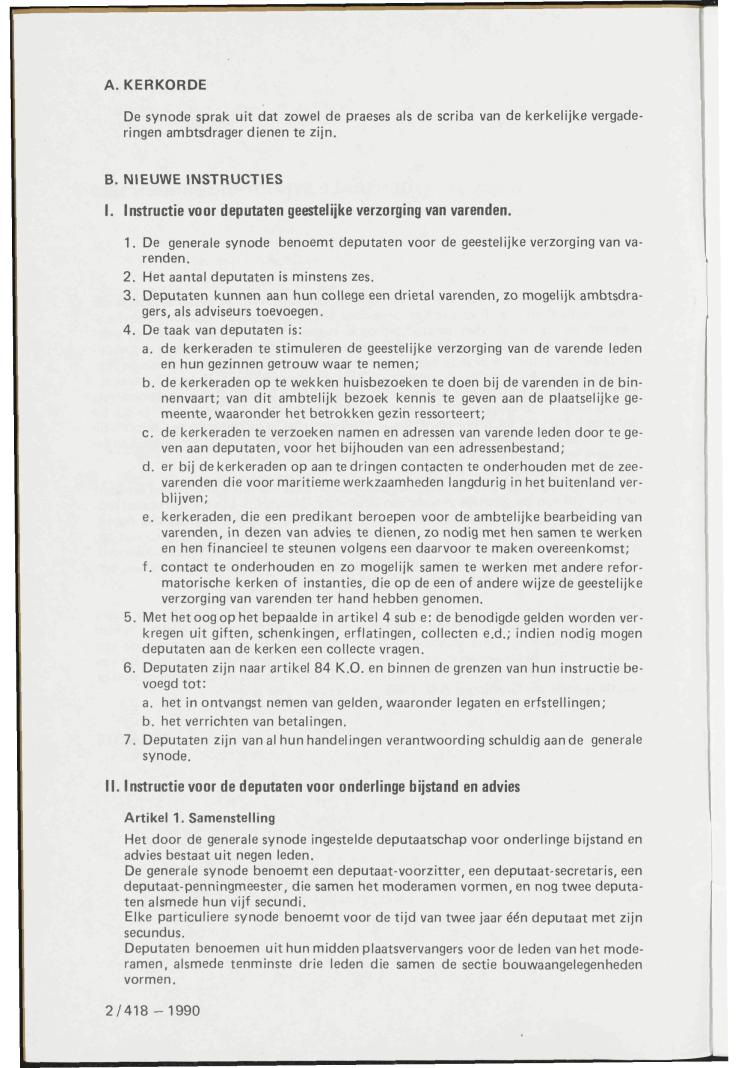 A. KERKORDE

De synode sprak uit dat zowel de praeses als de scriba van de kerkelijke vergaderingen ambtsdrager dienen te zijn.

B. NIEUWE INSTRUCTIES

I. Instructie voor deputaten geestelijke verzorging van varenden.

1. De generale synode benoemt deputaten voor de geestelijke verzorging van varenden.
2. Het aantal deputaten is minstens zes.
3. Deputaten kunnen aan hun college een drietal varenden, zo mogelijk ambtsdragers, als adviseurs toevoegen.
4. De taak van deputaten is:
a. de kerkeraden te stimuleren de geestelijke verzorging van de varende leden en hun gezinnen getrouw waar te nemen;
b. de kerkeraden op te wekken huisbezoeken te doen bij de varenden in de binnenvaart; van dit ambtelijk bezoek kennis te geven aan de plaatselijke gemeente, waaronder het betrokken gezin ressorteert;
c. de kerkeraden te verzoeken namen en adressen van varende leden door te geven aan deputaten, voor het bijhouden van een adressenbestand;
d. er bij de kerkeraden op aan te dringen contacten te onderhouden met de zeevarenden die voor maritieme werkzaamheden langdurig in het buitenland verblijven;
e. kerkeraden, die een predikant beroepen voor de ambtelijke bearbeiding van varenden, in dezen van advies te dienen, zo nodig met hen samen te werken en hen financieel te steunen volgens een daarvoor te maken overeenkomst;
f. contact te onderhouden en zo mogelijk samen te werken met andere reformatorische kerken of instanties, die op de een of andere wijze de geestelijke verzorging van varenden ter hand hebben genomen.
5. Met het oog op het bepaalde in artikel 4 sub e: de benodigde gelden worden verkregen uit giften, schenkingen, erflatingen, collecten e.d.; indien nodig mogen deputaten aan de kerken een collecte vragen.
6. Deputaten zijn naar artikel 84 K.O. en binnen de grenzen van hun instructie bevoegd tot:
a. het in ontvangst nemen van gelden, waaronder legaten en erfstellingen;
b. het verrichten van betalingen.
7. Deputaten zijn van al hun handelingen verantwoording schuldig aan de generale synode.

II. Instructie voor de deputaten voor onderlinge bijstand en advies

Artikel 1. Samenstelling

Het door de generale synode ingestelde deputaatschap voor onderlinge bijstand en advies bestaat uit negen leden.
De generale synode benoemt een deputaat-voorzitter, een deputaat-secretaris, een deputaat-penningmeester, die samen het moderamen vormen, en nog twee deputaten alsmede hun vijf secundi.
Elke particuliere synode benoemt voor de tijd van twee jaar één deputaat met zijn secundus.
Deputaten benoemen uit hun midden plaatsvervangers voor de leden van het moderamen, alsmede tenminste drie leden die samen de sectie bouwaangelegenheden vormen.

2/418 – 1990